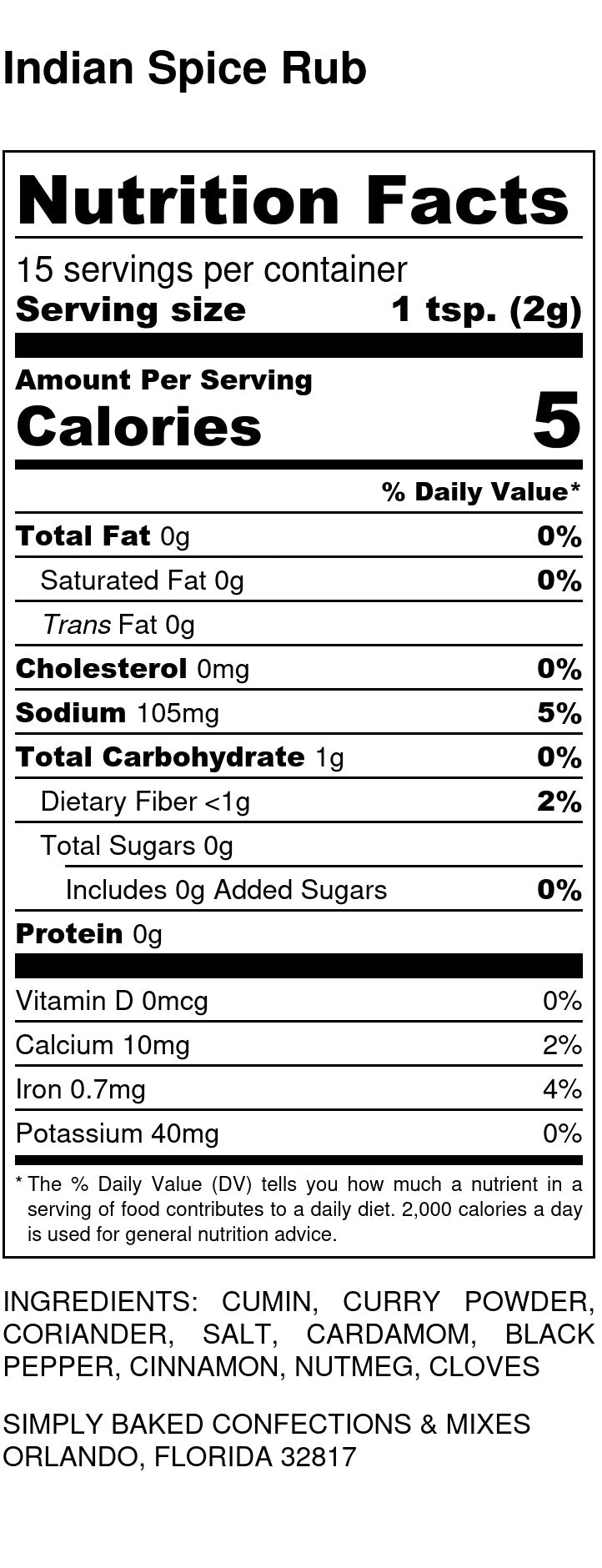 Indian Spice Rub

Nutrition Facts

15 servings per container
Serving size 1 tsp. (2g)

Amount Per Serving
Calories 5

% Daily Value*

Total Fat 0g 0%
Saturated Fat 0g 0%
Trans Fat 0g
Cholesterol 0mg 0%
Sodium 105mg 5%
Total Carbohydrate 1g 0%
Dietary Fiber <1g 2%
Total Sugars 0g
Includes 0g Added Sugars 0%
Protein 0g

Vitamin D 0mcg 0%
Calcium 10mg 2%
Iron 0.7mg 4%
Potassium 40mg 0%

* The % Daily Value (DV) tells you how much a nutrient in a serving of food contributes to a daily diet. 2,000 calories a day is used for general nutrition advice.

INGREDIENTS: CUMIN, CURRY POWDER, CORIANDER, SALT, CARDAMOM, BLACK PEPPER, CINNAMON, NUTMEG, CLOVES

SIMPLY BAKED CONFECTIONS & MIXES
ORLANDO, FLORIDA 32817